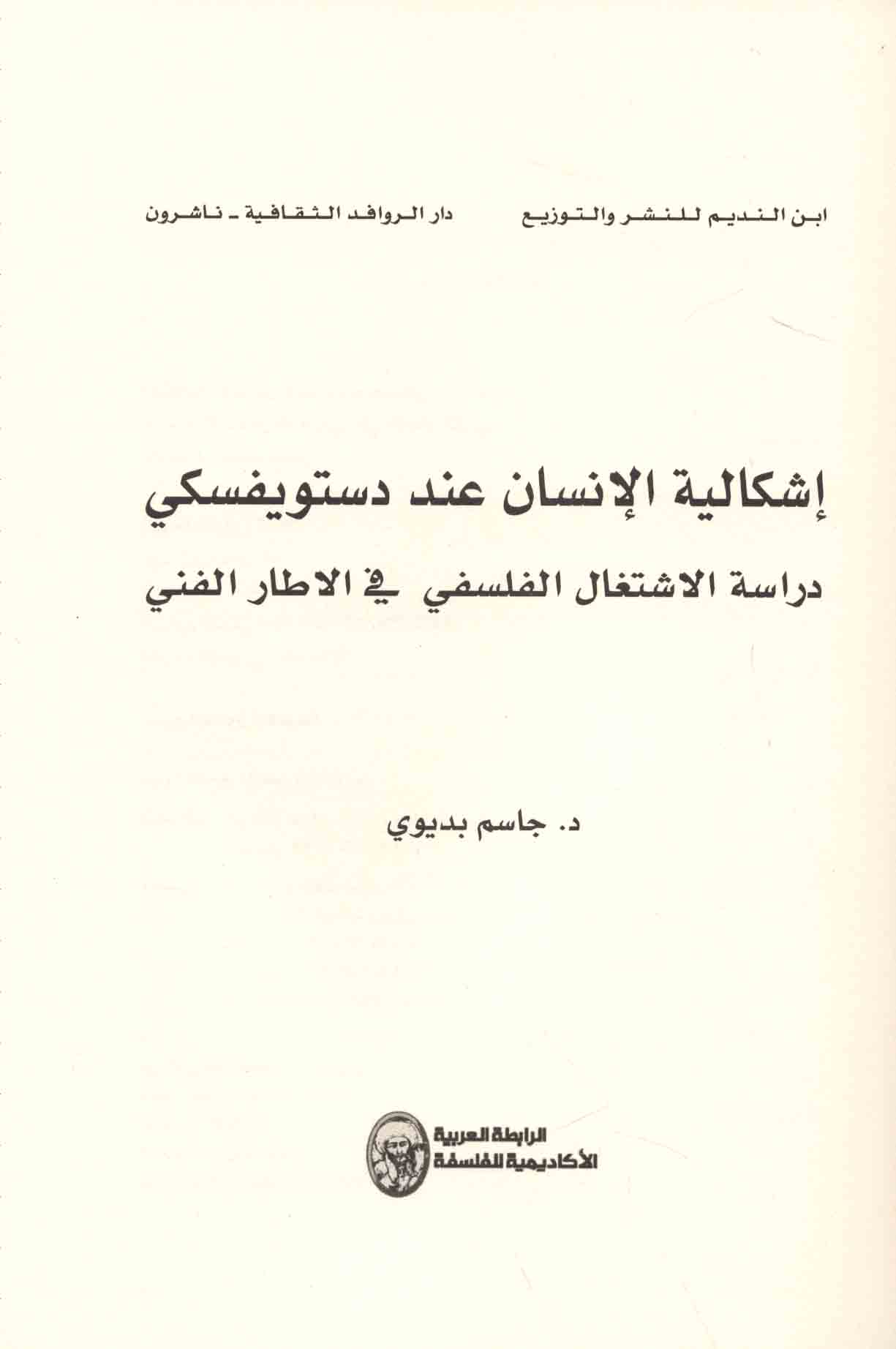 ابن النديم للنشر والتوزيع دار الروافد الثقافية - ناشرون

إشكالية الإنسان عند دستويفسكي

دراسة الاشتغال الفلسفي في الاطار الفني

د. جاسم بديوي

الرابطة العربية
الأكاديمية للفلسفة